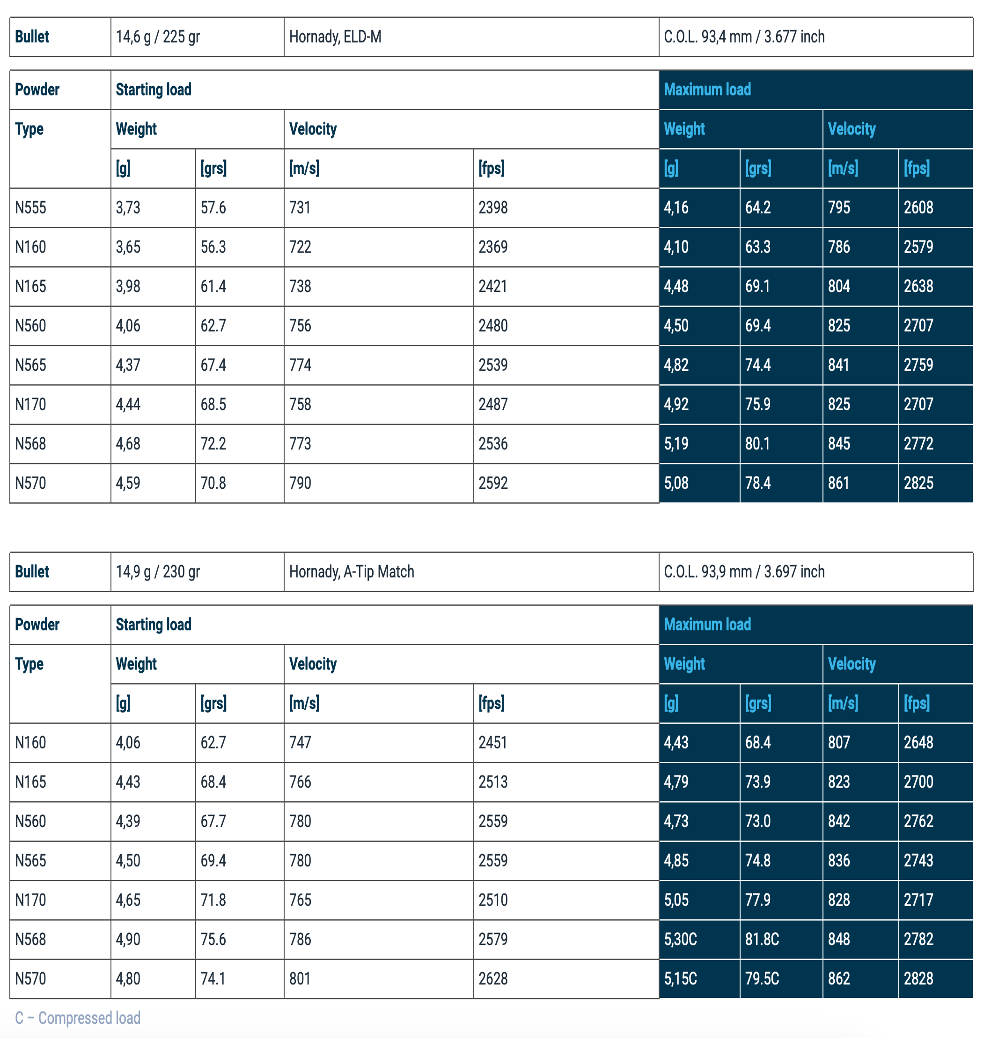 | Bullet | 14,6 g / 225 gr | Hornady, ELD-M | C.O.L. 93,4 mm / 3.677 inch |
|---|---|---|---|

| Powder | Starting load | | | | Maximum load | | | |
|---|---|---|---|---|---|---|---|---|
| Type | Weight | | Velocity | | Weight | | Velocity | |
| | [g] | [grs] | [m/s] | [fps] | [g] | [grs] | [m/s] | [fps] |
| N555 | 3,73 | 57.6 | 731 | 2398 | 4,16 | 64.2 | 795 | 2608 |
| N160 | 3,65 | 56.3 | 722 | 2369 | 4,10 | 63.3 | 786 | 2579 |
| N165 | 3,98 | 61.4 | 738 | 2421 | 4,48 | 69.1 | 804 | 2638 |
| N560 | 4,06 | 62.7 | 756 | 2480 | 4,50 | 69.4 | 825 | 2707 |
| N565 | 4,37 | 67.4 | 774 | 2539 | 4,82 | 74.4 | 841 | 2759 |
| N170 | 4,44 | 68.5 | 758 | 2487 | 4,92 | 75.9 | 825 | 2707 |
| N568 | 4,68 | 72.2 | 773 | 2536 | 5,19 | 80.1 | 845 | 2772 |
| N570 | 4,59 | 70.8 | 790 | 2592 | 5,08 | 78.4 | 861 | 2825 |

| Bullet | 14,9 g / 230 gr | Hornady, A-Tip Match | C.O.L. 93,9 mm / 3.697 inch |
|---|---|---|---|

| Powder | Starting load | | | | Maximum load | | | |
|---|---|---|---|---|---|---|---|---|
| Type | Weight | | Velocity | | Weight | | Velocity | |
| | [g] | [grs] | [m/s] | [fps] | [g] | [grs] | [m/s] | [fps] |
| N160 | 4,06 | 62.7 | 747 | 2451 | 4,43 | 68.4 | 807 | 2648 |
| N165 | 4,43 | 68.4 | 766 | 2513 | 4,79 | 73.9 | 823 | 2700 |
| N560 | 4,39 | 67.7 | 780 | 2559 | 4,73 | 73.0 | 842 | 2762 |
| N565 | 4,50 | 69.4 | 780 | 2559 | 4,85 | 74.8 | 836 | 2743 |
| N170 | 4,65 | 71.8 | 765 | 2510 | 5,05 | 77.9 | 828 | 2717 |
| N568 | 4,90 | 75.6 | 786 | 2579 | 5,30C | 81.8C | 848 | 2782 |
| N570 | 4,80 | 74.1 | 801 | 2628 | 5,15C | 79.5C | 862 | 2828 |

C – Compressed load